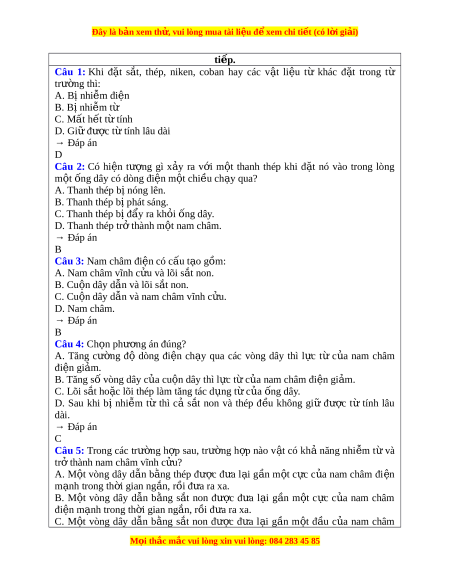 Đây là bản xem thử, vui lòng mua tài liệu để xem chi tiết (có lời giải)

tiếp.

Câu 1: Khi đặt sắt, thép, niken, coban hay các vật liệu từ khác đặt trong từ trường thì:
A. Bị nhiễm điện
B. Bị nhiễm từ
C. Mất hết từ tính
D. Giữ được từ tính lâu dài
→ Đáp án
D
Câu 2: Có hiện tượng gì xảy ra với một thanh thép khi đặt nó vào trong lòng một ống dây có dòng điện một chiều chạy qua?
A. Thanh thép bị nóng lên.
B. Thanh thép bị phát sáng.
C. Thanh thép bị đẩy ra khỏi ống dây.
D. Thanh thép trở thành một nam châm.
→ Đáp án
B
Câu 3: Nam châm điện có cấu tạo gồm:
A. Nam châm vĩnh cửu và lõi sắt non.
B. Cuộn dây dẫn và lõi sắt non.
C. Cuộn dây dẫn và nam châm vĩnh cửu.
D. Nam châm.
→ Đáp án
B
Câu 4: Chọn phương án đúng?
A. Tăng cường độ dòng điện chạy qua các vòng dây thì lực từ của nam châm điện giảm.
B. Tăng số vòng dây của cuộn dây thì lực từ của nam châm điện giảm.
C. Lõi sắt hoặc lõi thép làm tăng tác dụng từ của ống dây.
D. Sau khi bị nhiễm từ thì cả sắt non và thép đều không giữ được từ tính lâu dài.
→ Đáp án
C
Câu 5: Trong các trường hợp sau, trường hợp nào vật có khả năng nhiễm từ và trở thành nam châm vĩnh cửu?
A. Một vòng dây dẫn bằng thép được đưa lại gần một cực của nam châm điện mạnh trong thời gian ngắn, rồi đưa ra xa.
B. Một vòng dây dẫn bằng sắt non được đưa lại gần một cực của nam châm điện mạnh trong thời gian ngắn, rồi đưa ra xa.
C. Một vòng dây dẫn bằng sắt non được đưa lại gần một đầu của nam châm

Mọi thắc mắc vui lòng xin vui lòng: 084 283 45 85